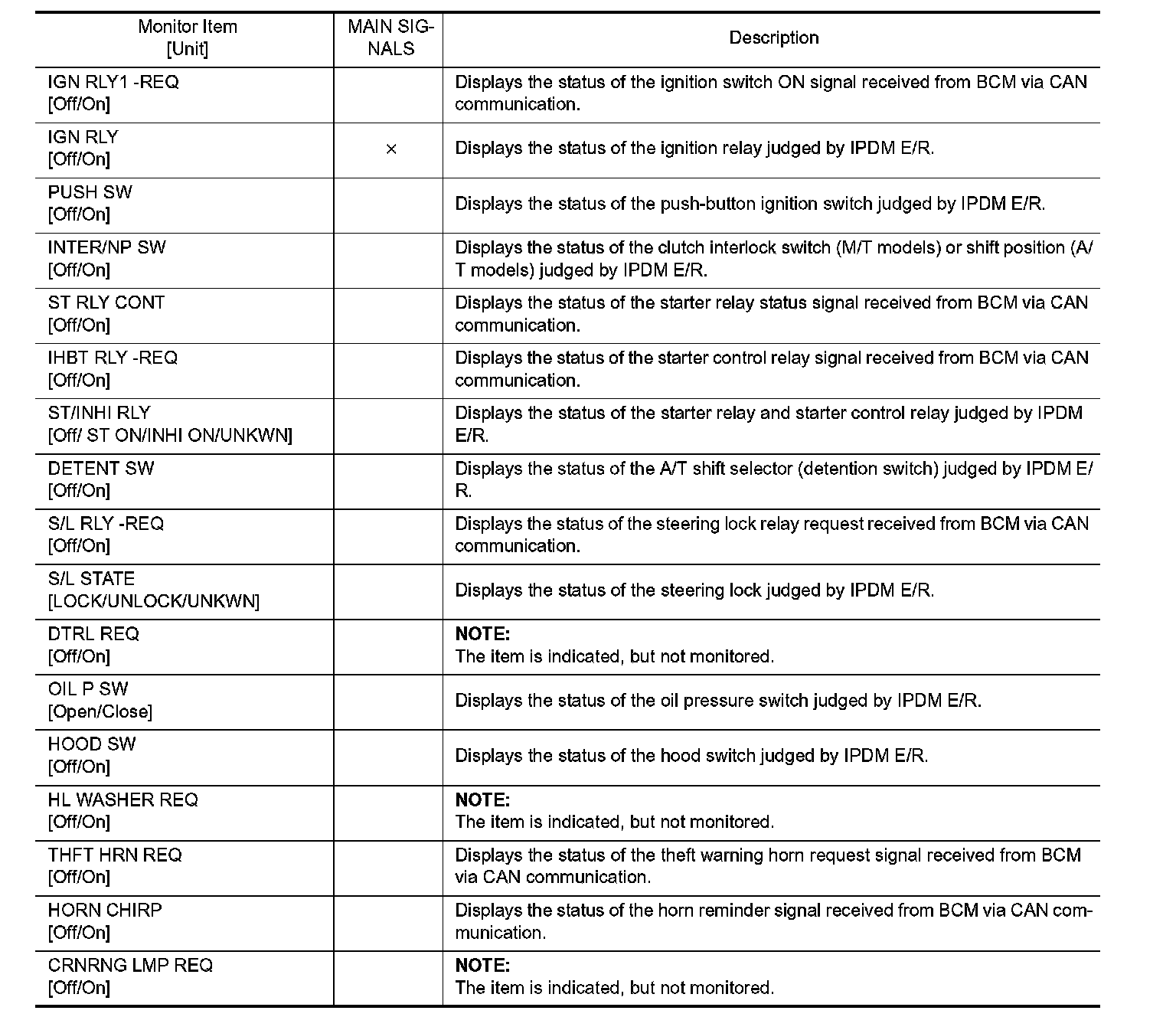 | Monitor Item [Unit] | MAIN SIGNALS | Description |
|---|---|---|
| IGN RLY1 -REQ [Off/On] | | Displays the status of the ignition switch ON signal received from BCM via CAN communication. |
| IGN RLY [Off/On] | × | Displays the status of the ignition relay judged by IPDM E/R. |
| PUSH SW [Off/On] | | Displays the status of the push-button ignition switch judged by IPDM E/R. |
| INTER/NP SW [Off/On] | | Displays the status of the clutch interlock switch (M/T models) or shift position (A/T models) judged by IPDM E/R. |
| ST RLY CONT [Off/On] | | Displays the status of the starter relay status signal received from BCM via CAN communication. |
| IHBT RLY -REQ [Off/On] | | Displays the status of the starter control relay signal received from BCM via CAN communication. |
| ST/INHI RLY [Off/ ST ON/INHI ON/UNKWN] | | Displays the status of the starter relay and starter control relay judged by IPDM E/R. |
| DETENT SW [Off/On] | | Displays the status of the A/T shift selector (detention switch) judged by IPDM E/R. |
| S/L RLY -REQ [Off/On] | | Displays the status of the steering lock relay request received from BCM via CAN communication. |
| S/L STATE [LOCK/UNLOCK/UNKWN] | | Displays the status of the steering lock judged by IPDM E/R. |
| DTRL REQ [Off/On] | | **NOTE:** The item is indicated, but not monitored. |
| OIL P SW [Open/Close] | | Displays the status of the oil pressure switch judged by IPDM E/R. |
| HOOD SW [Off/On] | | Displays the status of the hood switch judged by IPDM E/R. |
| HL WASHER REQ [Off/On] | | **NOTE:** The item is indicated, but not monitored. |
| THFT HRN REQ [Off/On] | | Displays the status of the theft warning horn request signal received from BCM via CAN communication. |
| HORN CHIRP [Off/On] | | Displays the status of the horn reminder signal received from BCM via CAN communication. |
| CRNRNG LMP REQ [Off/On] | | **NOTE:** The item is indicated, but not monitored. |